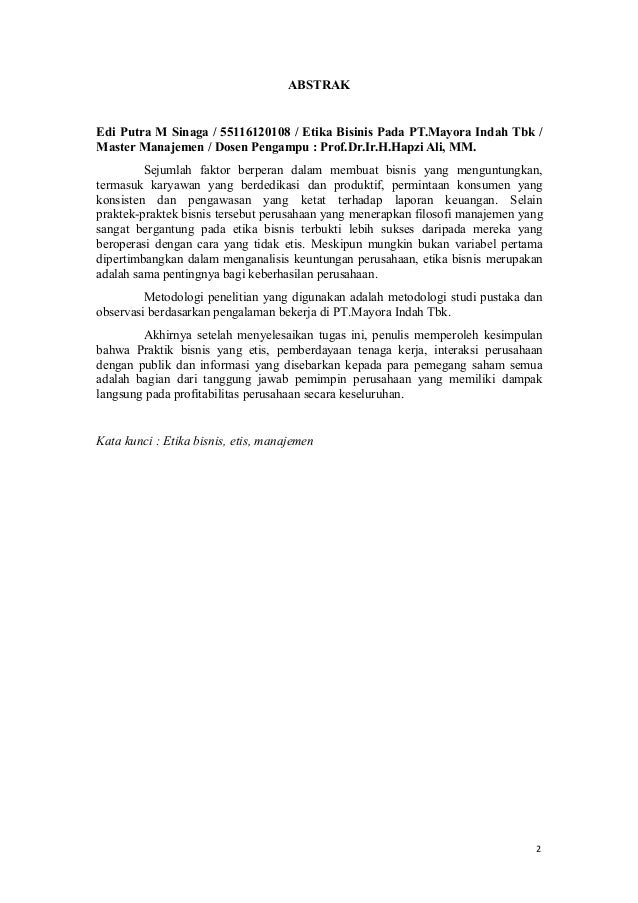 ABSTRAK

Edi Putra M Sinaga / 55116120108 / Etika Bisinis Pada PT.Mayora Indah Tbk / Master Manajemen / Dosen Pengampu : Prof.Dr.Ir.H.Hapzi Ali, MM.

Sejumlah faktor berperan dalam membuat bisnis yang menguntungkan, termasuk karyawan yang berdedikasi dan produktif, permintaan konsumen yang konsisten dan pengawasan yang ketat terhadap laporan keuangan. Selain praktek-praktek bisnis tersebut perusahaan yang menerapkan filosofi manajemen yang sangat bergantung pada etika bisnis terbukti lebih sukses daripada mereka yang beroperasi dengan cara yang tidak etis. Meskipun mungkin bukan variabel pertama dipertimbangkan dalam menganalisis keuntungan perusahaan, etika bisnis merupakan adalah sama pentingnya bagi keberhasilan perusahaan.

Metodologi penelitian yang digunakan adalah metodologi studi pustaka dan observasi berdasarkan pengalaman bekerja di PT.Mayora Indah Tbk.

Akhirnya setelah menyelesaikan tugas ini, penulis memperoleh kesimpulan bahwa Praktik bisnis yang etis, pemberdayaan tenaga kerja, interaksi perusahaan dengan publik dan informasi yang disebarkan kepada para pemegang saham semua adalah bagian dari tanggung jawab pemimpin perusahaan yang memiliki dampak langsung pada profitabilitas perusahaan secara keseluruhan.

Kata kunci : Etika bisnis, etis, manajemen

2